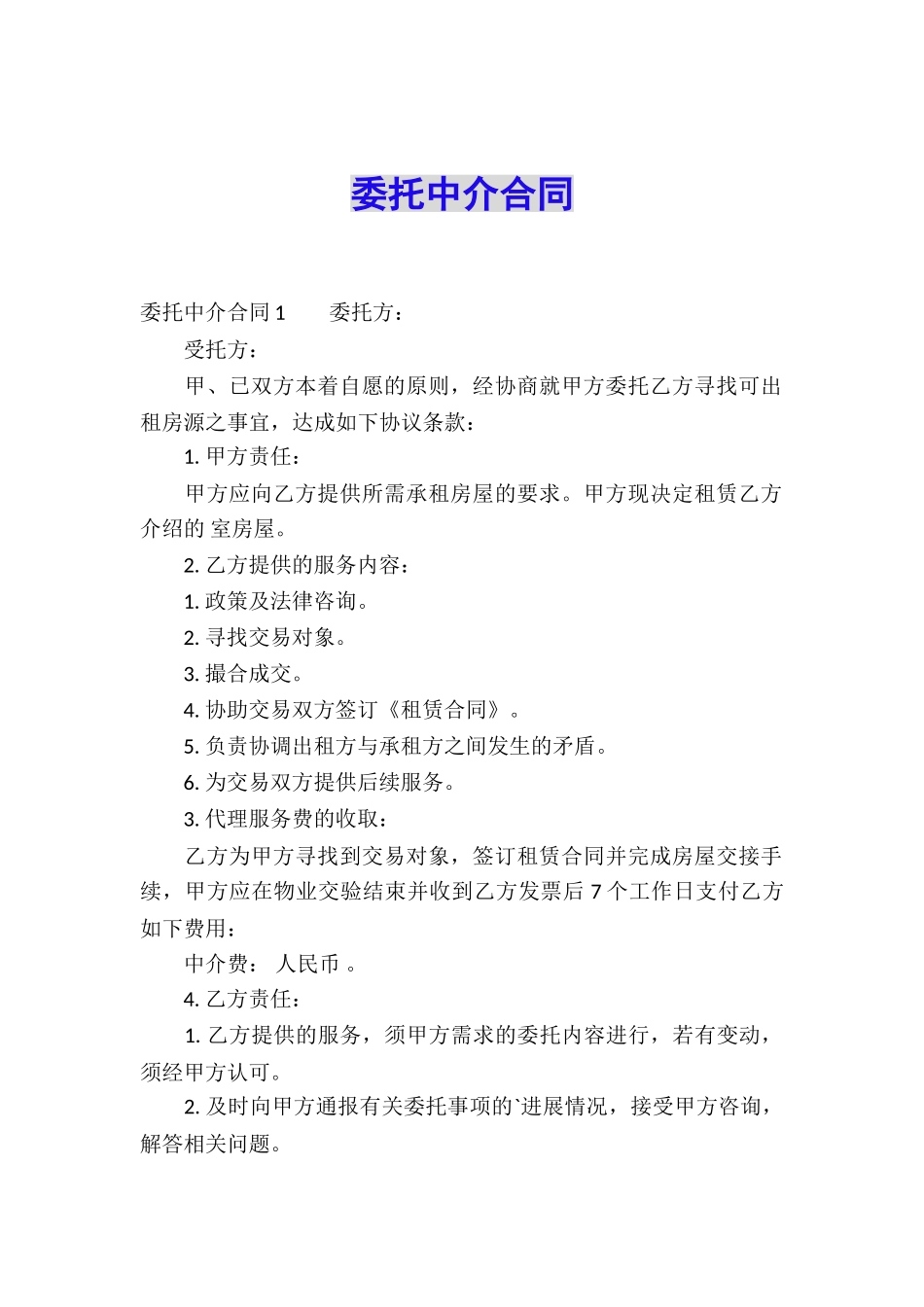 委托中介合同

委托中介合同1　　委托方：

受托方：

甲、已双方本着自愿的原则，经协商就甲方委托乙方寻找可出租房源之事宜，达成如下协议条款：

1. 甲方责任：

甲方应向乙方提供所需承租房屋的要求。甲方现决定租赁乙方介绍的 室房屋。

2. 乙方提供的服务内容：

1. 政策及法律咨询。

2. 寻找交易对象。

3. 撮合成交。

4. 协助交易双方签订《租赁合同》。

5. 负责协调出租方与承租方之间发生的矛盾。

6. 为交易双方提供后续服务。

3. 代理服务费的收取：

乙方为甲方寻找到交易对象，签订租赁合同并完成房屋交接手续，甲方应在物业交验结束并收到乙方发票后7个工作日支付乙方如下费用：

中介费： 人民币 。

4. 乙方责任：

1. 乙方提供的服务，须甲方需求的委托内容进行，若有变动，须经甲方认可。

2. 及时向甲方通报有关委托事项的`进展情况，接受甲方咨询，解答相关问题。